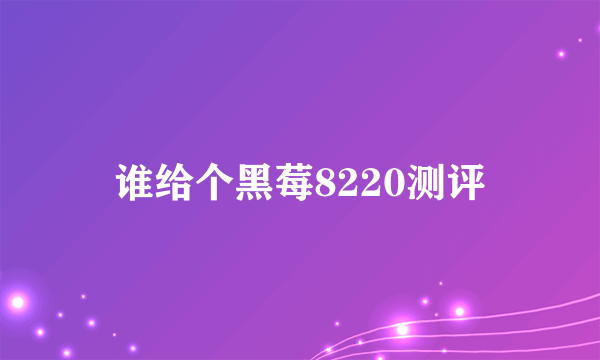 谁给个黑莓8220测评